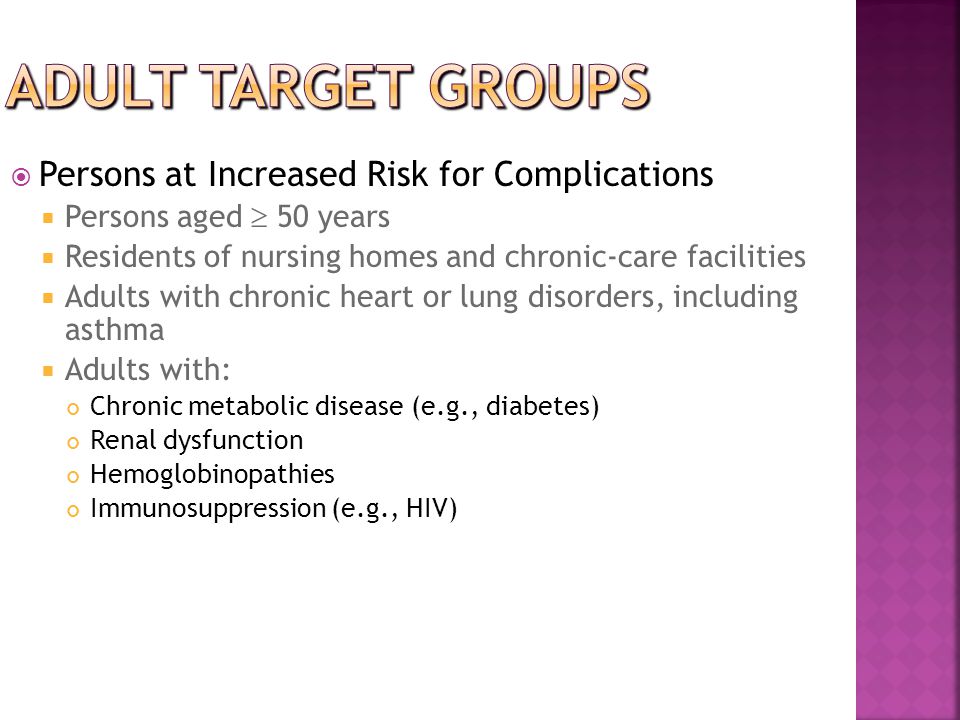 ADULT TARGET GROUPS

Persons at Increased Risk for Complications

Persons aged $\geq$ 50 years

Residents of nursing homes and chronic-care facilities

Adults with chronic heart or lung disorders, including asthma

Adults with:

Chronic metabolic disease (e.g., diabetes)

Renal dysfunction

Hemoglobinopathies

Immunosuppression (e.g., HIV)